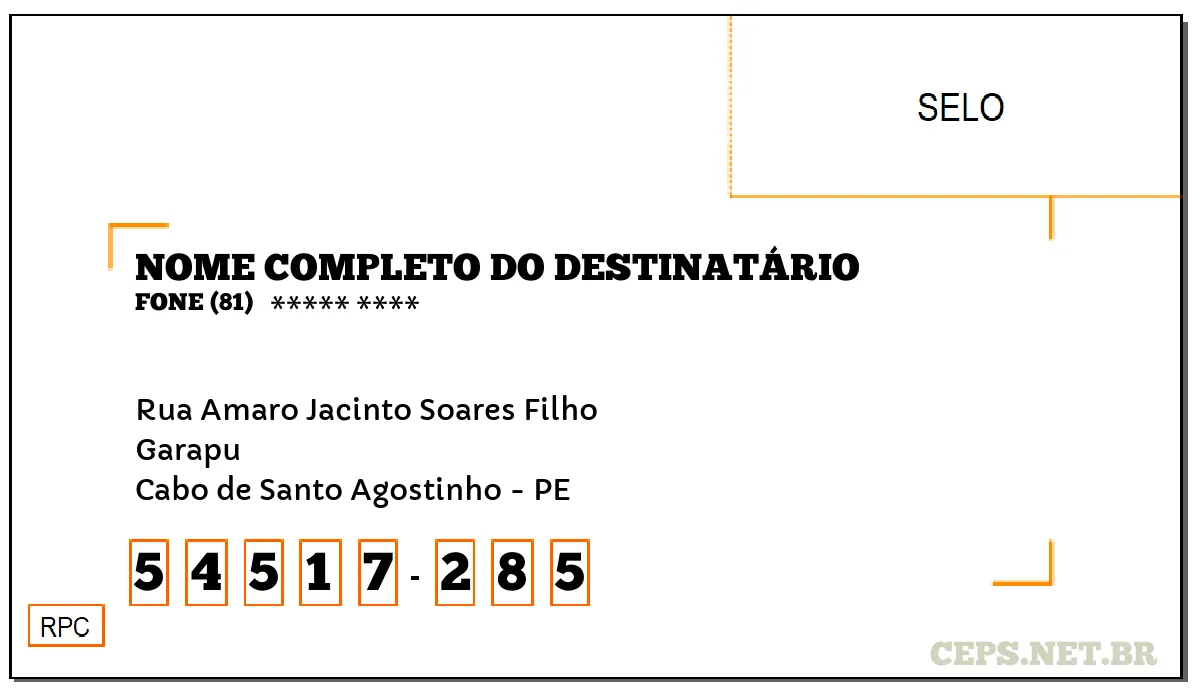 SELO

NOME COMPLETO DO DESTINATÁRIO
FONE (81) ***** ****

Rua Amaro Jacinto Soares Filho
Garapu
Cabo de Santo Agostinho - PE

5 4 5 1 7 - 2 8 5

RPC

CEPS.NET.BR